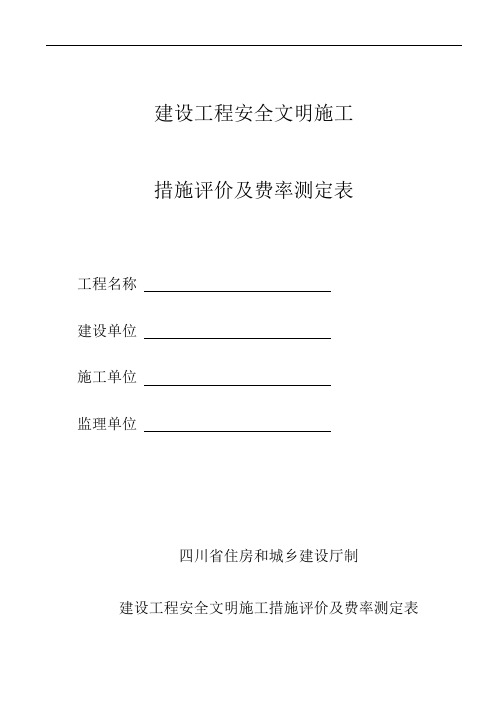 建设工程安全文明施工

措施评价及费率测定表

工程名称

建设单位

施工单位

监理单位

四川省住房和城乡建设厅制

建设工程安全文明施工措施评价及费率测定表